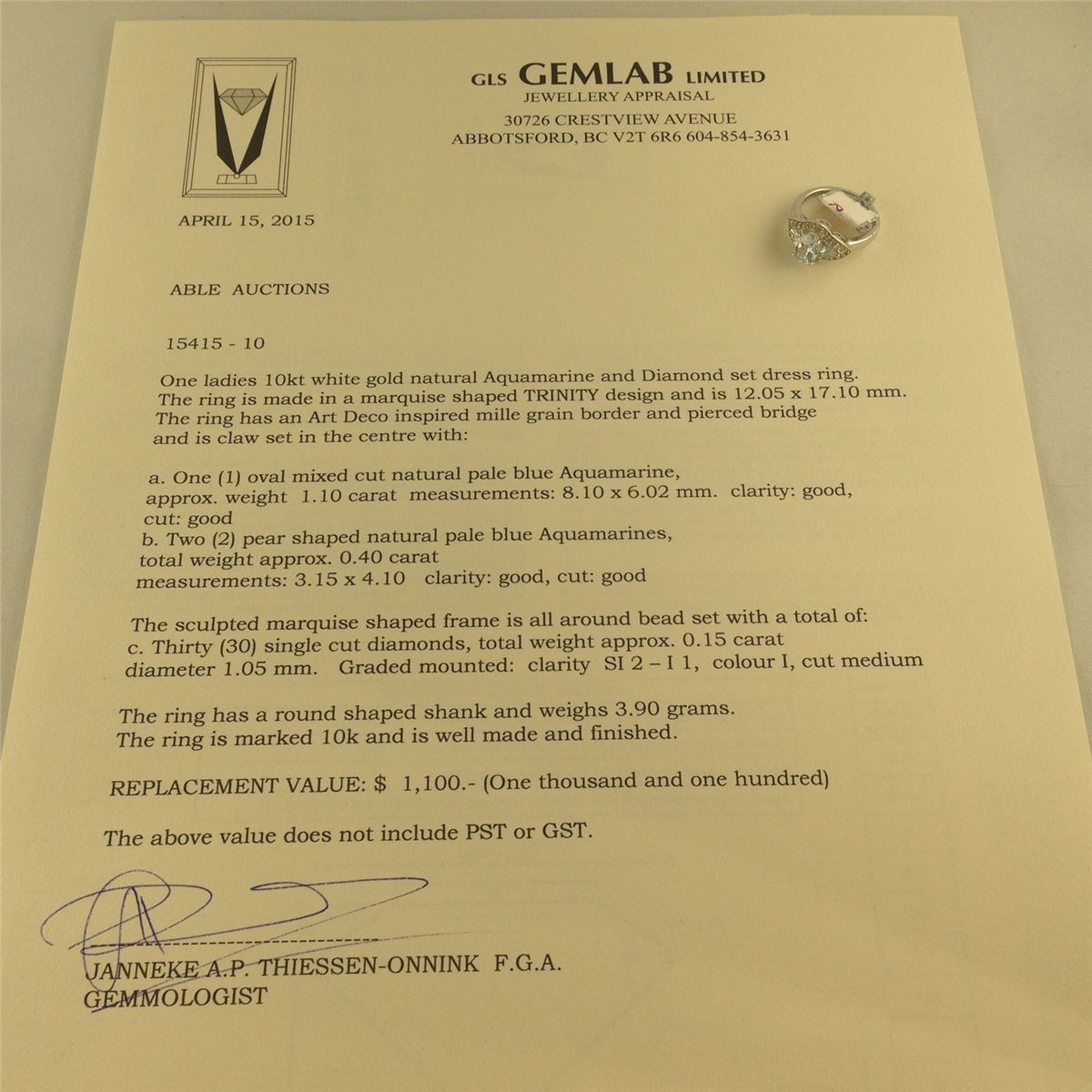 GLS GEMLAB LIMITED
JEWELLERY APPRAISAL
30726 CRESTVIEW AVENUE
ABBOTSFORD, BC V2T 6R6 604-854-3631

APRIL 15, 2015

ABLE AUCTIONS

15415 - 10

One ladies 10kt white gold natural Aquamarine and Diamond set dress ring. The ring is made in a marquise shaped TRINITY design and is 12.05 x 17.10 mm. The ring has an Art Deco inspired mille grain border and pierced bridge and is claw set in the centre with:

a. One (1) oval mixed cut natural pale blue Aquamarine, approx. weight 1.10 carat measurements: 8.10 x 6.02 mm. clarity: good, cut: good
b. Two (2) pear shaped natural pale blue Aquamarines, total weight approx. 0.40 carat measurements: 3.15 x 4.10 clarity: good, cut: good

The sculpted marquise shaped frame is all around bead set with a total of:
c. Thirty (30) single cut diamonds, total weight approx. 0.15 carat diameter 1.05 mm. Graded mounted: clarity SI 2 – I 1, colour I, cut medium

The ring has a round shaped shank and weighs 3.90 grams. The ring is marked 10k and is well made and finished.

REPLACEMENT VALUE: $ 1,100.- (One thousand and one hundred)

The above value does not include PST or GST.

JANNEKE A.P. THIESSEN-ONNINK F.G.A.
GEMMOLOGIST